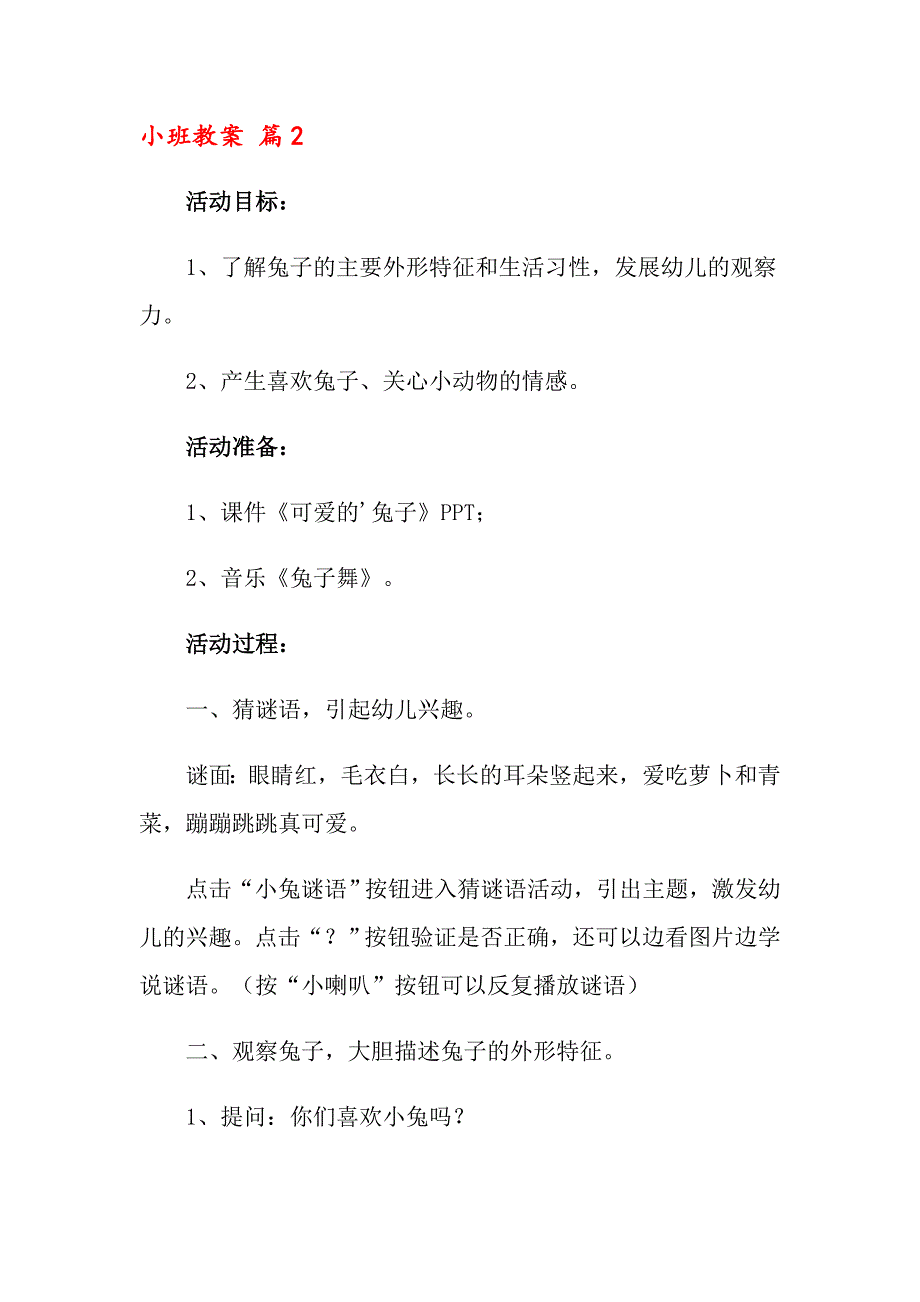 小班教案 篇2

活动目标：

1、了解兔子的主要外形特征和生活习性，发展幼儿的观察力。

2、产生喜欢兔子、关心小动物的情感。

活动准备：

1、课件《可爱的'兔子》PPT；

2、音乐《兔子舞》。

活动过程：

一、猜谜语，引起幼儿兴趣。

谜面：眼睛红，毛衣白，长长的耳朵竖起来，爱吃萝卜和青菜，蹦蹦跳跳真可爱。

点击“小兔谜语”按钮进入猜谜语活动，引出主题，激发幼儿的兴趣。点击“？”按钮验证是否正确，还可以边看图片边学说谜语。（按“小喇叭”按钮可以反复播放谜语）

二、观察兔子，大胆描述兔子的外形特征。

1、提问：你们喜欢小兔吗？